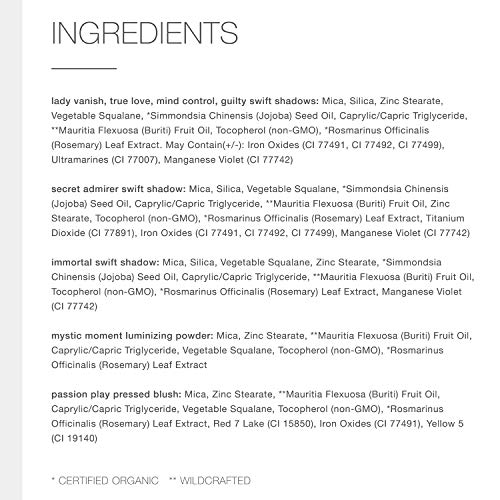 INGREDIENTS

lady vanish, true love, mind control, guilty swift shadows: Mica, Silica, Zinc Stearate, Vegetable Squalane, *Simmondsia Chinensis (Jojoba) Seed Oil, Caprylic/Capric Triglyceride, **Mauritia Flexuosa (Buriti) Fruit Oil, Tocopherol (non-GMO), *Rosmarinus Officinalis (Rosemary) Leaf Extract. May Contain(+/-): Iron Oxides (CI 77491, CI 77492, CI 77499), Ultramarines (CI 77007), Manganese Violet (CI 77742)

secret admirer swift shadow: Mica, Silica, Vegetable Squalane, *Simmondsia Chinensis (Jojoba) Seed Oil, Caprylic/Capric Triglyceride, **Mauritia Flexuosa (Buriti) Fruit Oil, Zinc Stearate, Tocopherol (non-GMO), *Rosmarinus Officinalis (Rosemary) Leaf Extract, Titanium Dioxide (CI 77891), Iron Oxides (CI 77491, CI 77492, CI 77499), Manganese Violet (CI 77742)

immortal swift shadow: Mica, Silica, Vegetable Squalane, Zinc Stearate, *Simmondsia Chinensis (Jojoba) Seed Oil, Caprylic/Capric Triglyceride, **Mauritia Flexuosa (Buriti) Fruit Oil, Tocopherol (non-GMO), *Rosmarinus Officinalis (Rosemary) Leaf Extract, Manganese Violet (CI 77742)

mystic moment luminizing powder: Mica, Zinc Stearate, **Mauritia Flexuosa (Buriti) Fruit Oil, Caprylic/Capric Triglyceride, Vegetable Squalane, Tocopherol (non-GMO), *Rosmarinus Officinalis (Rosemary) Leaf Extract

passion play pressed blush: Mica, Zinc Stearate, **Mauritia Flexuosa (Buriti) Fruit Oil, Caprylic/Capric Triglyceride, Vegetable Squalane, Tocopherol (non-GMO), *Rosmarinus Officinalis (Rosemary) Leaf Extract, Red 7 Lake (CI 15850), Iron Oxides (CI 77491), Yellow 5 (CI 19140)

* CERTIFIED ORGANIC ** WILDCRAFTED